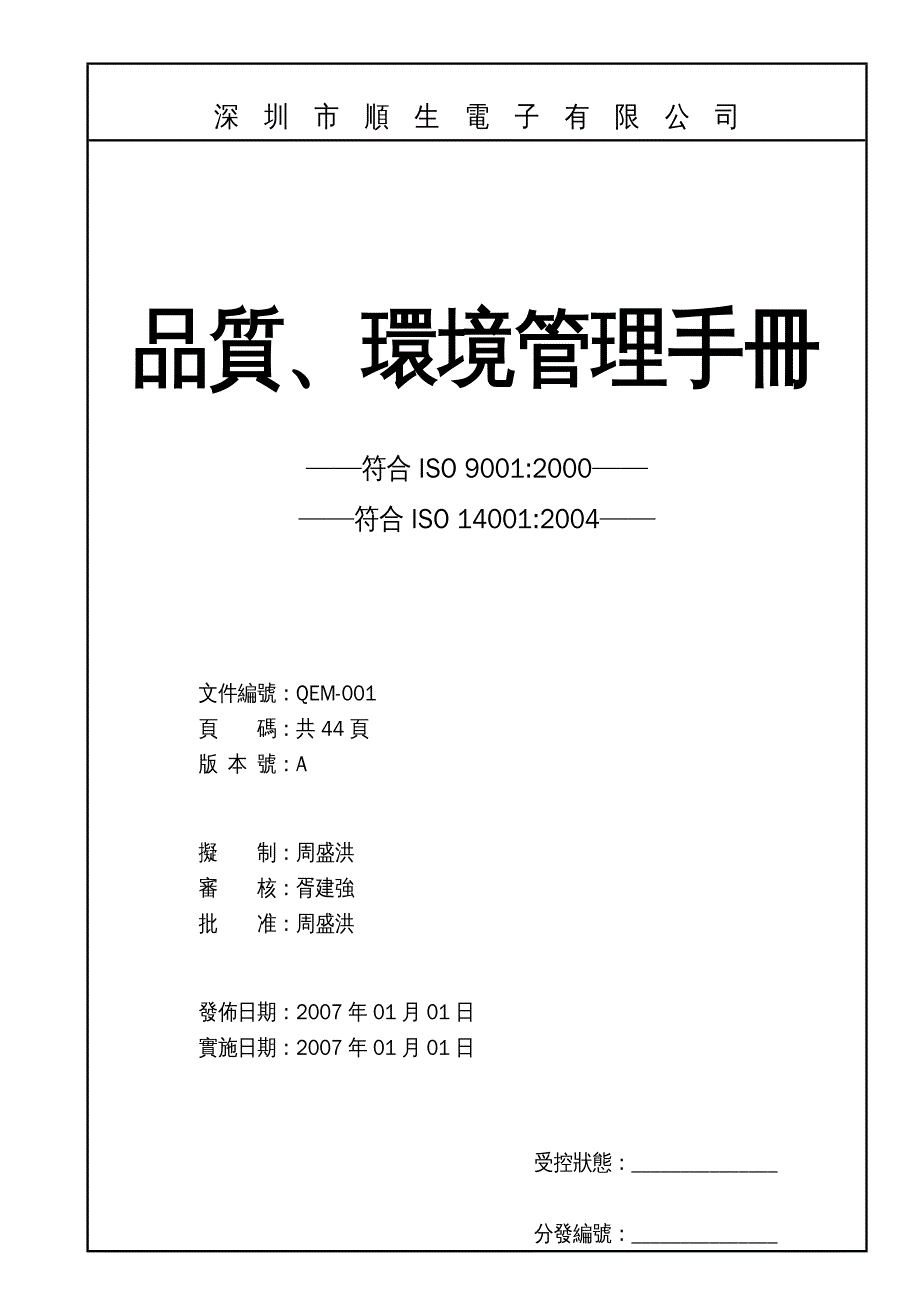 深圳市順生電子有限公司

品質、環境管理手冊

——符合 ISO 9001:2000——

——符合 ISO 14001:2004——

文件編號：QEM-001
頁　　碼：共 44 頁
版 本 號：A

擬　　制：周盛洪
審　　核：胥建強
批　　准：周盛洪

發佈日期：2007 年 01 月 01 日
實施日期：2007 年 01 月 01 日

受控狀態：____________

分發編號：____________